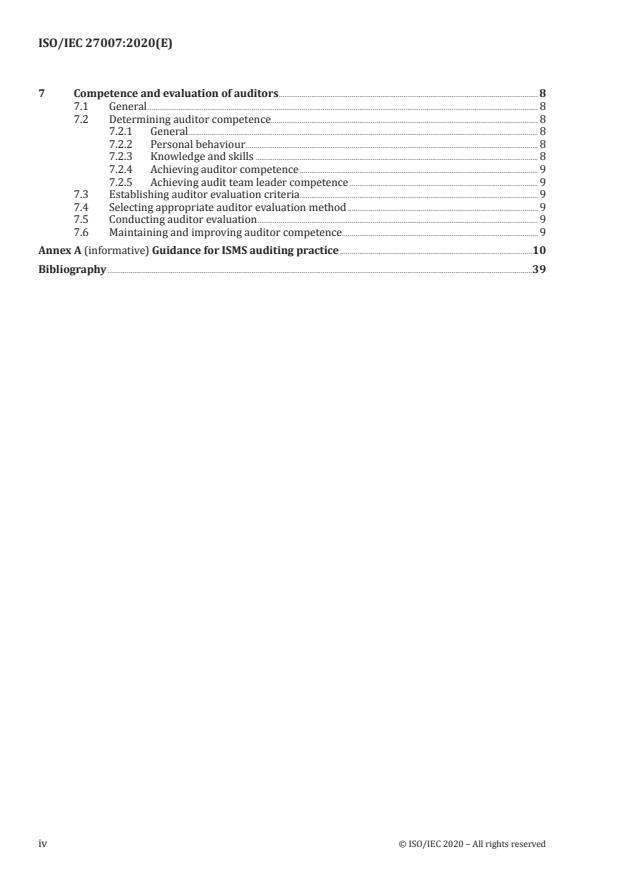 ISO/IEC 27007:2020(E)

7 Competence and evaluation of auditors 8
7.1 General 8
7.2 Determining auditor competence 8
7.2.1 General 8
7.2.2 Personal behaviour 8
7.2.3 Knowledge and skills 8
7.2.4 Achieving auditor competence 9
7.2.5 Achieving audit team leader competence 9
7.3 Establishing auditor evaluation criteria 9
7.4 Selecting appropriate auditor evaluation method 9
7.5 Conducting auditor evaluation 9
7.6 Maintaining and improving auditor competence 9

Annex A (informative) Guidance for ISMS auditing practice 10

Bibliography 39

iv © ISO/IEC 2020 – All rights reserved